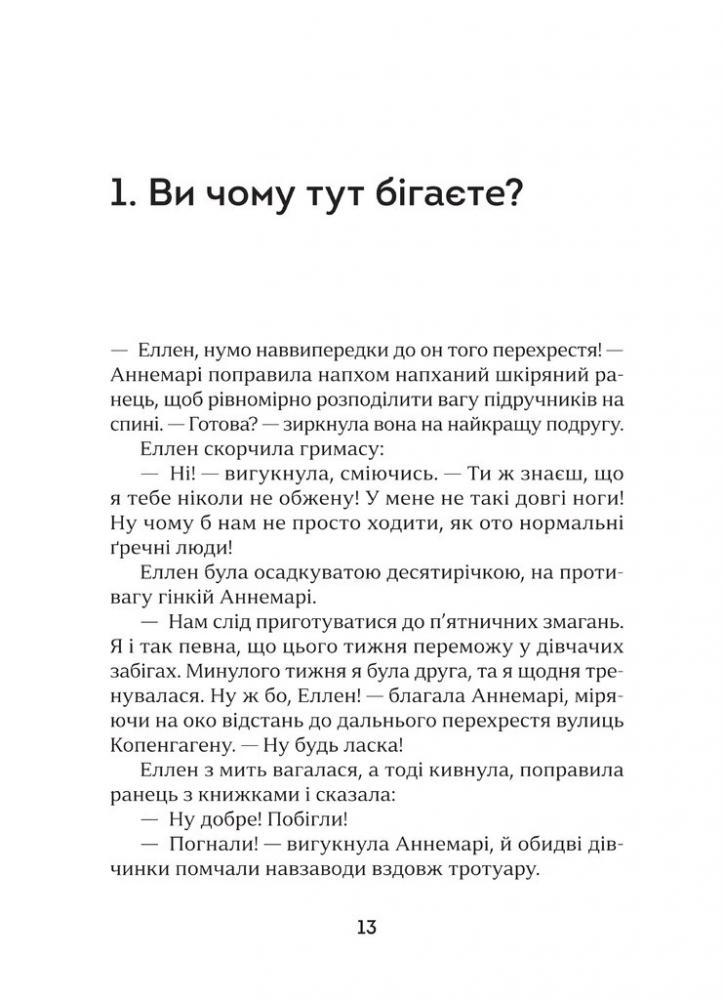 1. Ви чому тут бігаєте?

— Еллен, нумо наввипередки до он того перехрестя! — Аннемарі поправила напхом напханий шкіряний ранець, щоб рівномірно розподілити вагу підручників на спині. — Готова? — зиркнула вона на найкращу подругу.

Еллен скорчила гримасу:

— Ні! — вигукнула, сміючись. — Ти ж знаєш, що я тебе ніколи не обжену! У мене не такі довгі ноги! Ну чому б нам не просто ходити, як ото нормальні ґречні люди!

Еллен була осадкуватою десятирічкою, на противагу гінкій Аннемарі.

— Нам слід приготуватися до п'ятничних змагань. Я і так певна, що цього тижня переможу у дівчачих забігах. Минулого тижня я була друга, та я щодня тренувалася. Ну ж бо, Еллен! — благала Аннемарі, міряючи на око відстань до дальнього перехрестя вулиць Копенгагену. — Ну будь ласка!

Еллен з мить вагалася, а тоді кивнула, поправила ранець з книжками і сказала:

— Ну добре! Побігли!

— Погнали! — вигукнула Аннемарі, й обидві дівчинки помчали навзаводи вздовж тротуару.

13